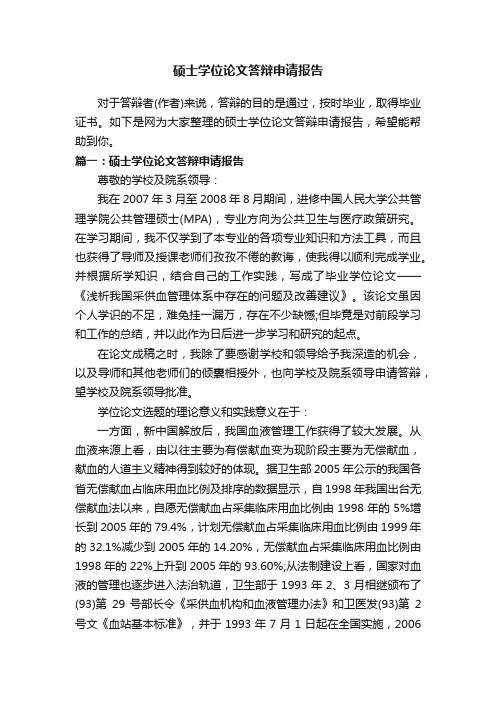 硕士学位论文答辩申请报告

对于答辩者(作者)来说，答辩的目的是通过，按时毕业，取得毕业证书。如下是网为大家整理的硕士学位论文答辩申请报告，希望能帮助到你。

篇一：硕士学位论文答辩申请报告

尊敬的学校及院系领导：

我在 2007 年 3 月至 2008 年 8 月期间，进修中国人民大学公共管理学院公共管理硕士(MPA)，专业方向为公共卫生与医疗政策研究。在学习期间，我不仅学到了本专业的各项专业知识和方法工具，而且也获得了导师及授课老师们孜孜不倦的教诲，使我得以顺利完成学业。并根据所学知识，结合自己的工作实践，写成了毕业学位论文——《浅析我国采供血管理体系中存在的问题及改善建议》。该论文虽因个人学识的不足，难免挂一漏万，存在不少缺憾;但毕竟是对前段学习和工作的总结，并以此作为日后进一步学习和研究的起点。

在论文成稿之时，我除了要感谢学校和领导给予我深造的机会，以及导师和其他老师们的倾囊相授外，也向学校及院系领导申请答辩，望学校及院系领导批准。

学位论文选题的理论意义和实践意义在于：

一方面，新中国解放后，我国血液管理工作获得了较大发展。从血液来源上看，由以往主要为有偿献血变为现阶段主要为无偿献血，献血的人道主义精神得到较好的体现。据卫生部 2005 年公示的我国各省无偿献血占临床用血比例及排序的数据显示，自 1998 年我国出台无偿献血法以来，自愿无偿献血占采集临床用血比例由 1998 年的 5%增长到 2005 年的 79.4%，计划无偿献血占采集临床用血比例由 1999 年的 32.1%减少到 2005 年的 14.20%，无偿献血占采集临床用血比例由 1998 年的 22%上升到 2005 年的 93.60%;从法制建设上看，国家对血液的管理也逐步进入法治轨道，卫生部于 1993 年 2、3 月相继颁布了(93)第 29 号部长令《采供血机构和血液管理办法》和卫医发(93)第 2 号文《血站基本标准》，并于 1993 年 7 月 1 日起在全国实施，2006